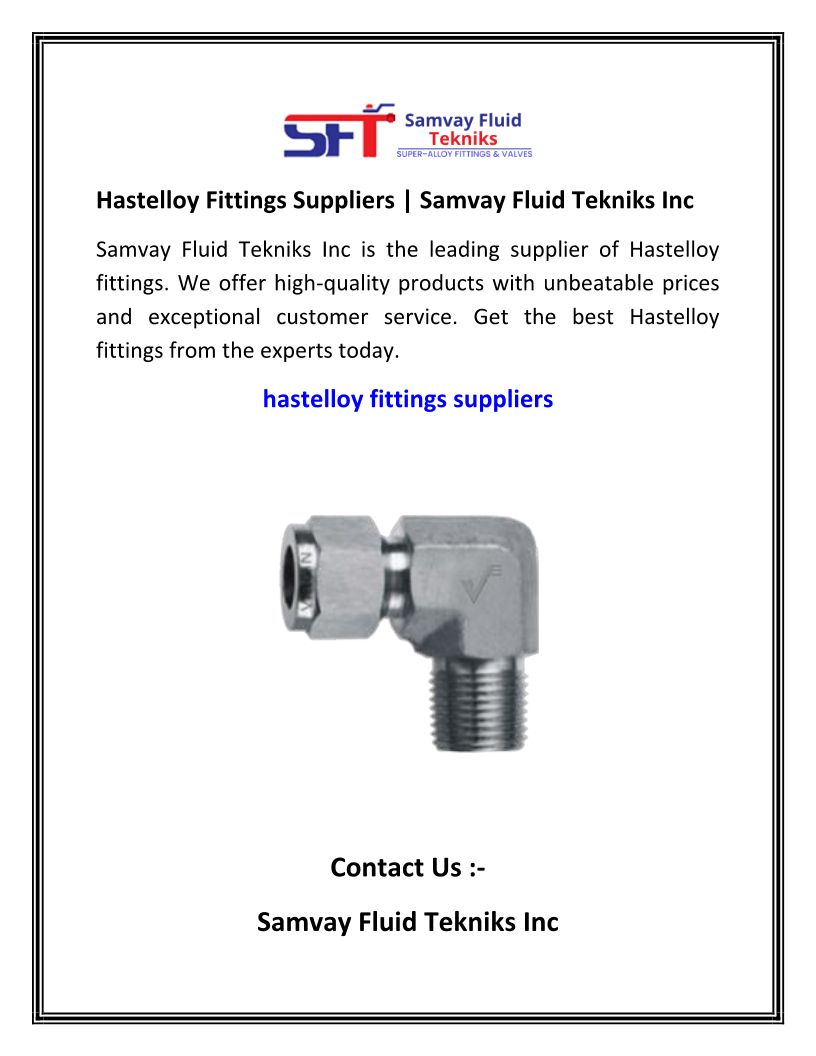 SFT Samvay Fluid Tekniks
SUPER-ALLOY FITTINGS & VALVES

Hastelloy Fittings Suppliers | Samvay Fluid Tekniks Inc

Samvay Fluid Tekniks Inc is the leading supplier of Hastelloy fittings. We offer high-quality products with unbeatable prices and exceptional customer service. Get the best Hastelloy fittings from the experts today.

hastelloy fittings suppliers

Contact Us :-

Samvay Fluid Tekniks Inc